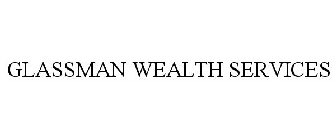 GLASSMAN WEALTH SERVICES